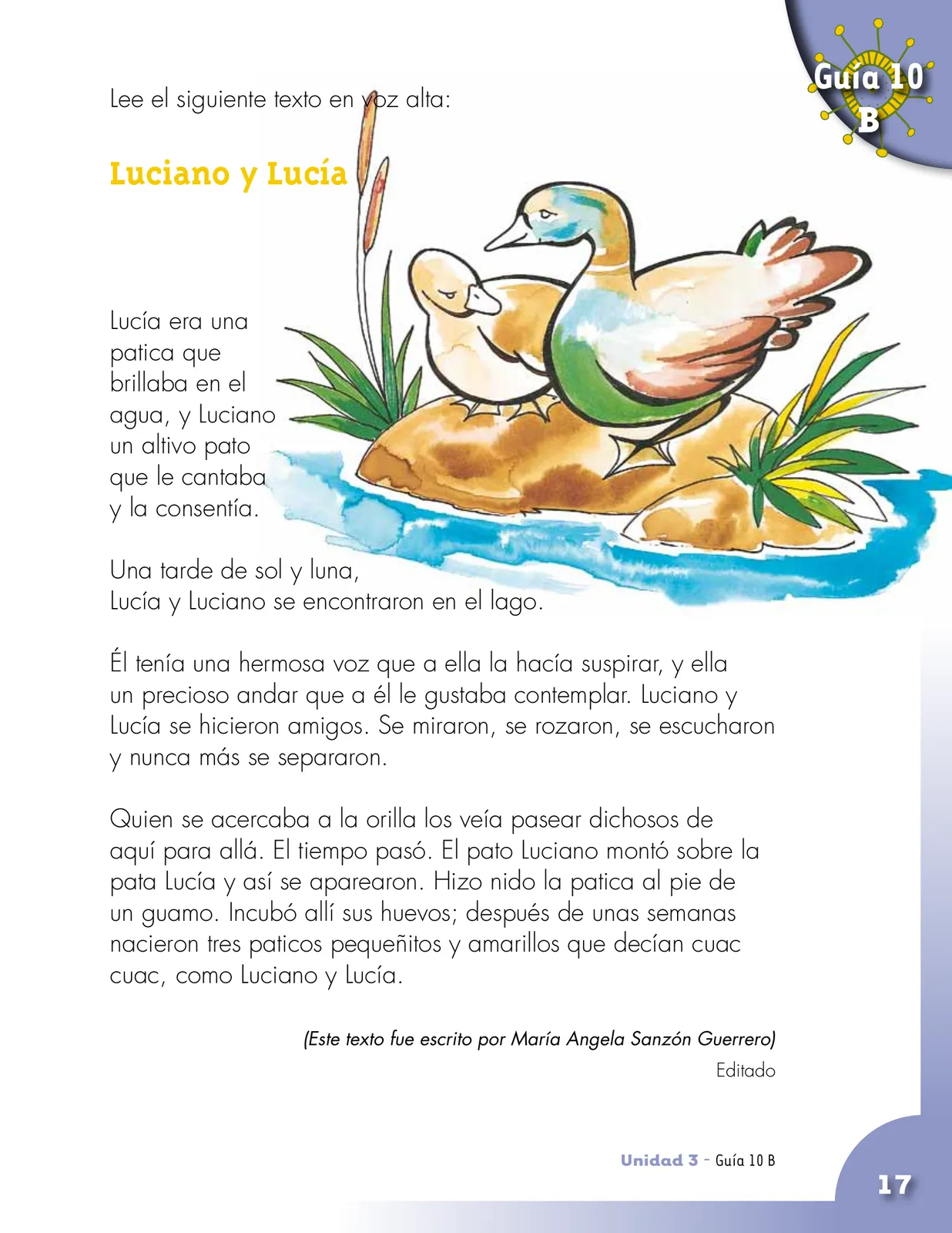 Guía 10 B

Lee el siguiente texto en voz alta:

Luciano y Lucía

Lucía era una patica que brillaba en el agua, y Luciano un altivo pato que le cantaba y la consentía.

Una tarde de sol y luna,
Lucía y Luciano se encontraron en el lago.

Él tenía una hermosa voz que a ella la hacía suspirar, y ella un precioso andar que a él le gustaba contemplar. Luciano y Lucía se hicieron amigos. Se miraron, se rozaron, se escucharon y nunca más se separaron.

Quien se acercaba a la orilla los veía pasear dichosos de aquí para allá. El tiempo pasó. El pato Luciano montó sobre la pata Lucía y así se aparearon. Hizo nido la patica al pie de un guamo. Incubó allí sus huevos; después de unas semanas nacieron tres paticos pequeñitos y amarillos que decían cuac cuac, como Luciano y Lucía.

(Este texto fue escrito por María Angela Sanzón Guerrero)
Editado

Unidad 3 - Guía 10 B

17